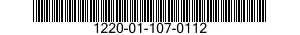 1220-01-107-0112